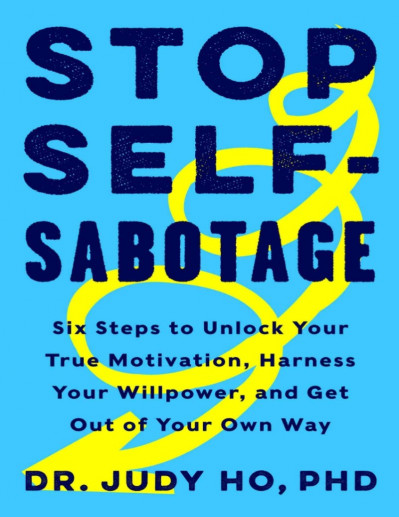 STOP SELF-SABOTAGE

Six Steps to Unlock Your True Motivation, Harness Your Willpower, and Get Out of Your Own Way

DR. JUDY HO, PHD